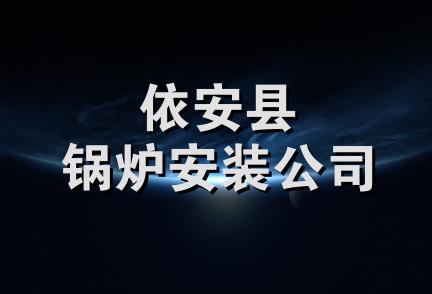 依安县
锅炉安装公司